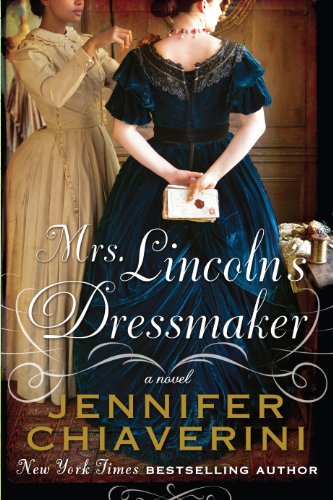 Mrs. Lincoln's Dressmaker

a novel

JENNIFER CHIAVERINI

New York Times BESTSELLING AUTHOR